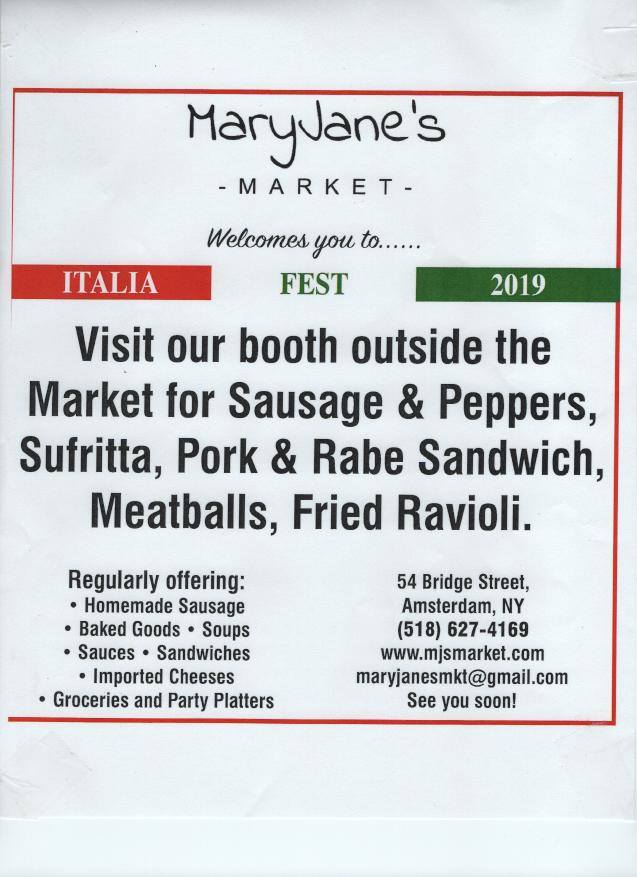 MaryJane's

- MARKET -

Welcomes you to......

ITALIA FEST 2019

Visit our booth outside the Market for Sausage & Peppers, Sufritta, Pork & Rabe Sandwich, Meatballs, Fried Ravioli.

Regularly offering:
• Homemade Sausage
• Baked Goods • Soups
• Sauces • Sandwiches
• Imported Cheeses
• Groceries and Party Platters

54 Bridge Street,
Amsterdam, NY
(518) 627-4169
www.mjsmarket.com
maryjanesmkt@gmail.com
See you soon!